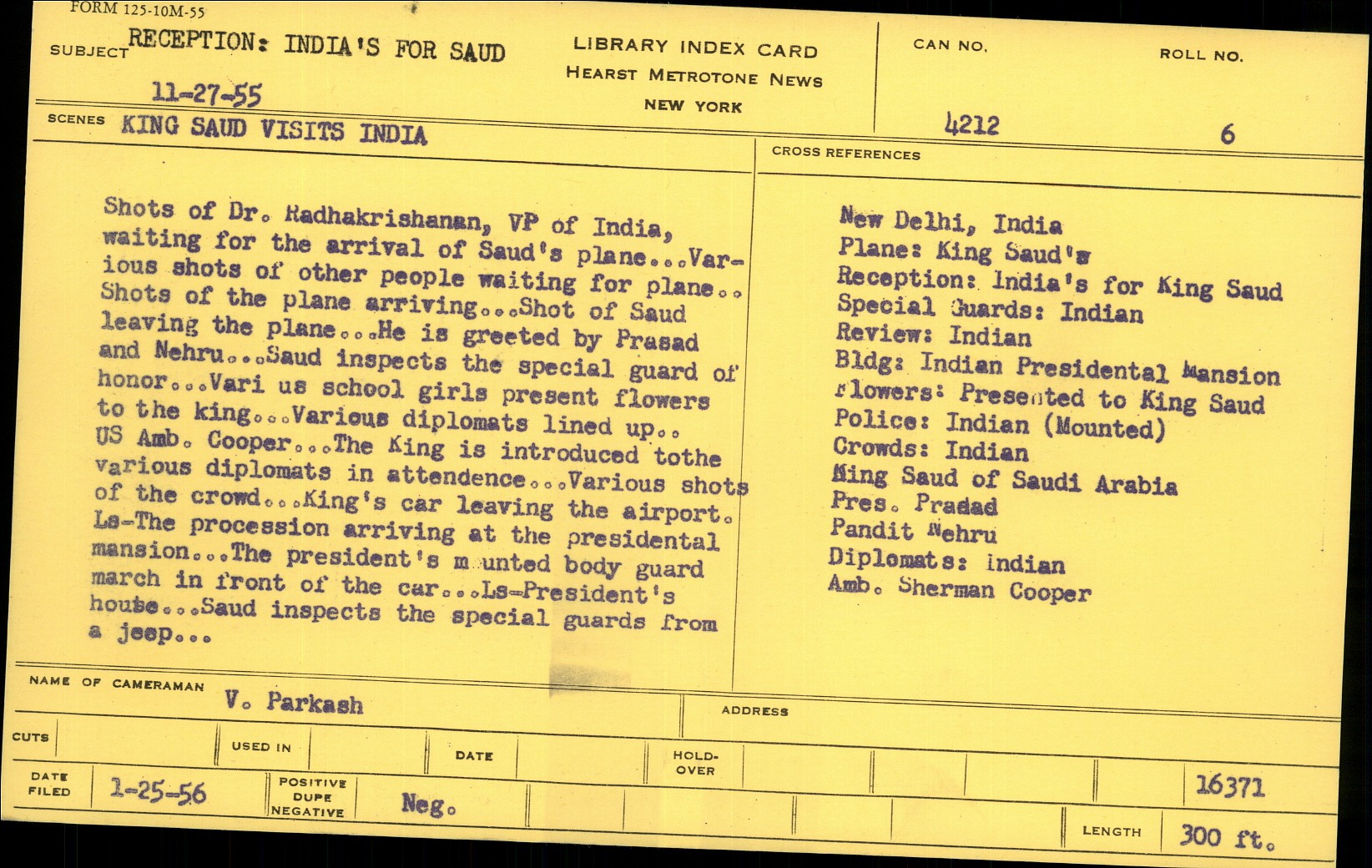 FORM 125-10M-55

SUBJECT RECEPTION: INDIA'S FOR SAUD

11-27-55

LIBRARY INDEX CARD
HEARST METROTONE NEWS
NEW YORK

CAN NO.
4212

ROLL NO.
6

SCENES KING SAUD VISITS INDIA

Shots of Dr. Radhakrishanan, VP of India, waiting for the arrival of Saud's plane...Various shots of other people waiting for plane.. Shots of the plane arriving...Shot of Saud leaving the plane...He is greeted by Prasad and Nehru...Saud inspects the special guard of honor...Vari us school girls present flowers to the king...Various diplomats lined up.. US Amb. Cooper...The King is introduced tothe various diplomats in attendence...Various shots of the crowd...King's car leaving the airport. Ls-The procession arriving at the presidental mansion...The president's m unted body guard march in front of the car...Ls-President's house...Saud inspects the special guards from a jeep...

CROSS REFERENCES

New Delhi, India
Plane: King Saud's
Reception: India's for King Saud
Special Guards: Indian
Review: Indian
Bldg: Indian Presidental Mansion
Flowers: Presented to King Saud
Police: Indian (Mounted)
Crowds: Indian
King Saud of Saudi Arabia
Pres. Pradad
Pandit Nehru
Diplomats: indian
Amb. Sherman Cooper

NAME OF CAMERAMAN V. Parkash

ADDRESS

CUTS

USED IN

DATE

HOLD-OVER

DATE FILED 1-25-56

POSITIVE DUPE NEGATIVE Neg.

16371

LENGTH 300 ft.